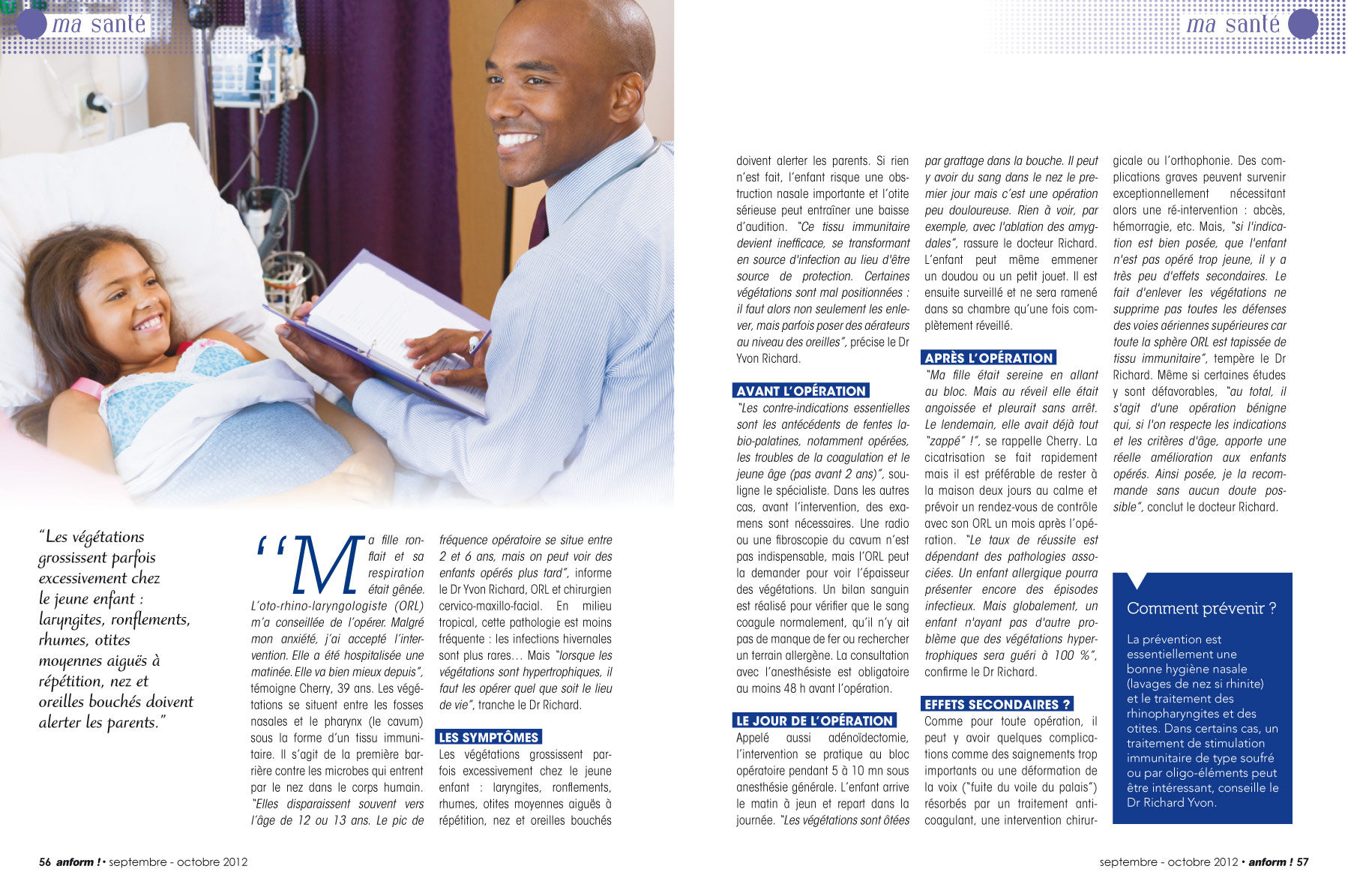 ma santé

ma santé

"Les végétations grossissent parfois excessivement chez le jeune enfant : laryngites, ronflements, rhumes, otites moyennes aiguës à répétition, nez et oreilles bouchés doivent alerter les parents."

"Ma fille ronflait et sa respiration était gênée. L'oto-rhino-laryngologiste (ORL) m'a conseillée de l'opérer. Malgré mon anxiété, j'ai accepté l'intervention. Elle a été hospitalisée une matinée. Elle va bien mieux depuis", témoigne Cherry, 39 ans. Les végétations se situent entre les fosses nasales et le pharynx (le cavum) sous la forme d'un tissu immunitaire. Il s'agit de la première barrière contre les microbes qui entrent par le nez dans le corps humain. "Elles disparaissent souvent vers l'âge de 12 ou 13 ans. Le pic de fréquence opératoire se situe entre 2 et 6 ans, mais on peut voir des enfants opérés plus tard", informe le Dr Yvon Richard, ORL et chirurgien cervico-maxillo-facial. En milieu tropical, cette pathologie est moins fréquente : les infections hivernales sont plus rares… Mais "lorsque les végétations sont hypertrophiques, il faut les opérer quel que soit le lieu de vie", tranche le Dr Richard.

LES SYMPTÔMES
Les végétations grossissent parfois excessivement chez le jeune enfant : laryngites, ronflements, rhumes, otites moyennes aiguës à répétition, nez et oreilles bouchés doivent alerter les parents. Si rien n'est fait, l'enfant risque une obstruction nasale importante et l'otite sérieuse peut entraîner une baisse d'audition. "Ce tissu immunitaire devient inefficace, se transformant en source d'infection au lieu d'être source de protection. Certaines végétations sont mal positionnées : il faut alors non seulement les enlever, mais parfois poser des aérateurs au niveau des oreilles", précise le Dr Yvon Richard.

AVANT L'OPÉRATION
"Les contre-indications essentielles sont les antécédents de fentes labio-palatines, notamment opérées, les troubles de la coagulation et le jeune âge (pas avant 2 ans)", souligne le spécialiste. Dans les autres cas, avant l'intervention, des examens sont nécessaires. Une radio ou une fibroscopie du cavum n'est pas indispensable, mais l'ORL peut la demander pour voir l'épaisseur des végétations. Un bilan sanguin est réalisé pour vérifier que le sang coagule normalement, qu'il n'y ait pas de manque de fer ou rechercher un terrain allergène. La consultation avec l'anesthésiste est obligatoire au moins 48 h avant l'opération.

LE JOUR DE L'OPÉRATION
Appelé aussi adénoïdectomie, l'intervention se pratique au bloc opératoire pendant 5 à 10 mn sous anesthésie générale. L'enfant arrive le matin à jeun et repart dans la journée. "Les végétations sont ôtées par grattage dans la bouche. Il peut y avoir du sang dans le nez le premier jour mais c'est une opération peu douloureuse. Rien à voir, par exemple, avec l'ablation des amygdales", rassure le docteur Richard. L'enfant peut même emmener un doudou ou un petit jouet. Il est ensuite surveillé et ne sera ramené dans sa chambre qu'une fois complètement réveillé.

APRÈS L'OPÉRATION
"Ma fille était sereine en allant au bloc. Mais au réveil elle était angoissée et pleurait sans arrêt. Le lendemain, elle avait déjà tout "zappé" !", se rappelle Cherry. La cicatrisation se fait rapidement mais il est préférable de rester à la maison deux jours au calme et prévoir un rendez-vous de contrôle avec son ORL un mois après l'opération. "Le taux de réussite est dépendant des pathologies associées. Un enfant allergique pourra présenter encore des épisodes infectieux. Mais globalement, un enfant n'ayant pas d'autre problème que des végétations hypertrophiques sera guéri à 100 %", confirme le Dr Richard.

EFFETS SECONDAIRES ?
Comme pour toute opération, il peut y avoir quelques complications comme des saignements trop importants ou une déformation de la voix ("fuite du voile du palais") résorbés par un traitement anticoagulant, une intervention chirurgicale ou l'orthophonie. Des complications graves peuvent survenir exceptionnellement nécessitant alors une ré-intervention : abcès, hémorragie, etc. Mais, "si l'indication est bien posée, que l'enfant n'est pas opéré trop jeune, il y a très peu d'effets secondaires. Le fait d'enlever les végétations ne supprime pas toutes les défenses des voies aériennes supérieures car toute la sphère ORL est tapissée de tissu immunitaire", tempère le Dr Richard. Même si certaines études y sont défavorables, "au total, il s'agit d'une opération bénigne qui, si l'on respecte les indications et les critères d'âge, apporte une réelle amélioration aux enfants opérés. Ainsi posée, je la recommande sans aucun doute possible", conclut le docteur Richard.

Comment prévenir ?
La prévention est essentiellement une bonne hygiène nasale (lavages de nez si rhinite) et le traitement des rhinopharyngites et des otites. Dans certains cas, un traitement de stimulation immunitaire de type soufré ou par oligo-éléments peut être intéressant, conseille le Dr Richard Yvon.

56 anform ! • septembre - octobre 2012

septembre - octobre 2012 • anform ! 57